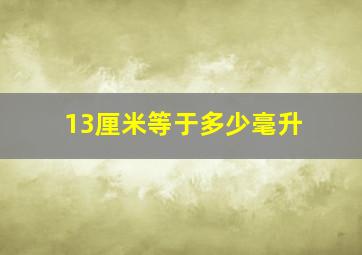 13厘米等于多少毫升